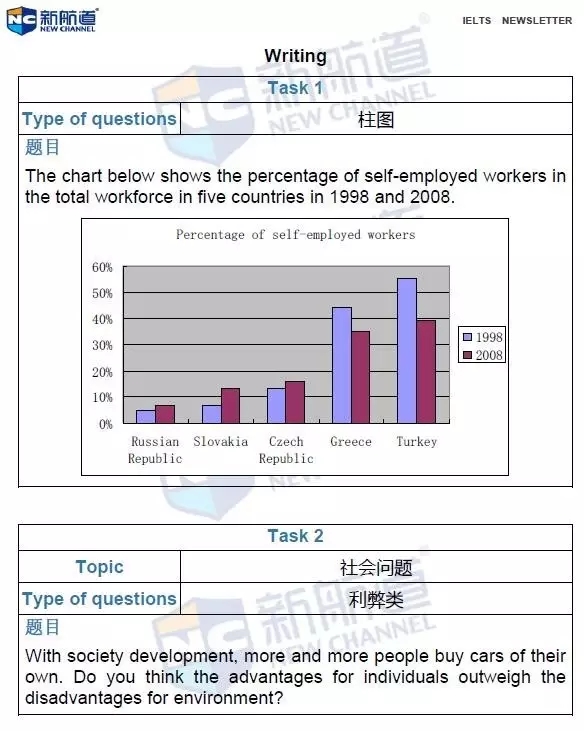 NC 新航道 NEW CHANNEL

IELTS NEWSLETTER

Writing

| Task 1 | |
|---|---|
| Type of questions | 柱图 |

题目

The chart below shows the percentage of self-employed workers in the total workforce in five countries in 1998 and 2008.

Percentage of self-employed workers

60%
50%
40%
30%
20%
10%
0%

Russian Republic
Slovakia
Czech Republic
Greece
Turkey

1998
2008

| Task 2 | |
|---|---|
| Topic | 社会问题 |
| Type of questions | 利弊类 |

题目

With society development, more and more people buy cars of their own. Do you think the advantages for individuals outweigh the disadvantages for environment?